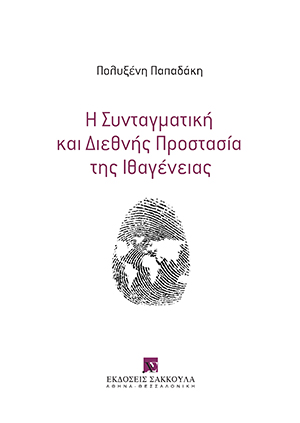 Πολυξένη Παπαδάκη

Η Συνταγματική και Διεθνής Προστασία της Ιθαγένειας

ΕΚΔΟΣΕΙΣ ΣΑΚΚΟΥΛΑ
ΑΘΗΝΑ - ΘΕΣΣΑΛΟΝΙΚΗ